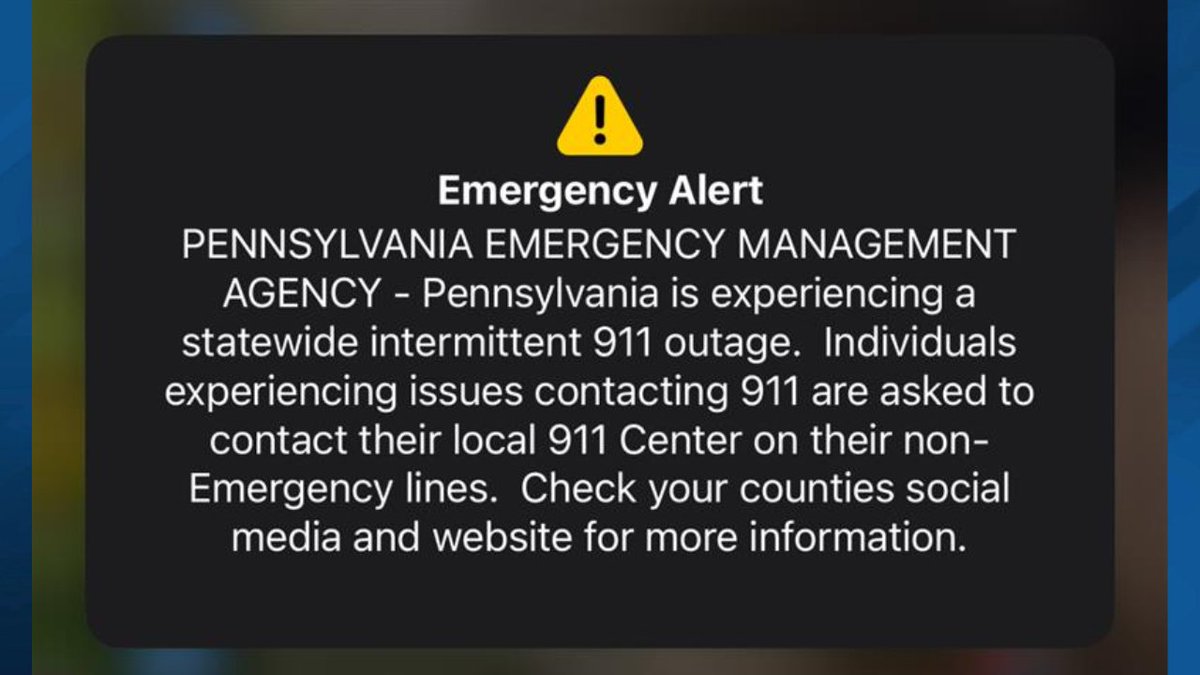 Emergency Alert

PENNSYLVANIA EMERGENCY MANAGEMENT AGENCY - Pennsylvania is experiencing a statewide intermittent 911 outage. Individuals experiencing issues contacting 911 are asked to contact their local 911 Center on their non-Emergency lines. Check your counties social media and website for more information.